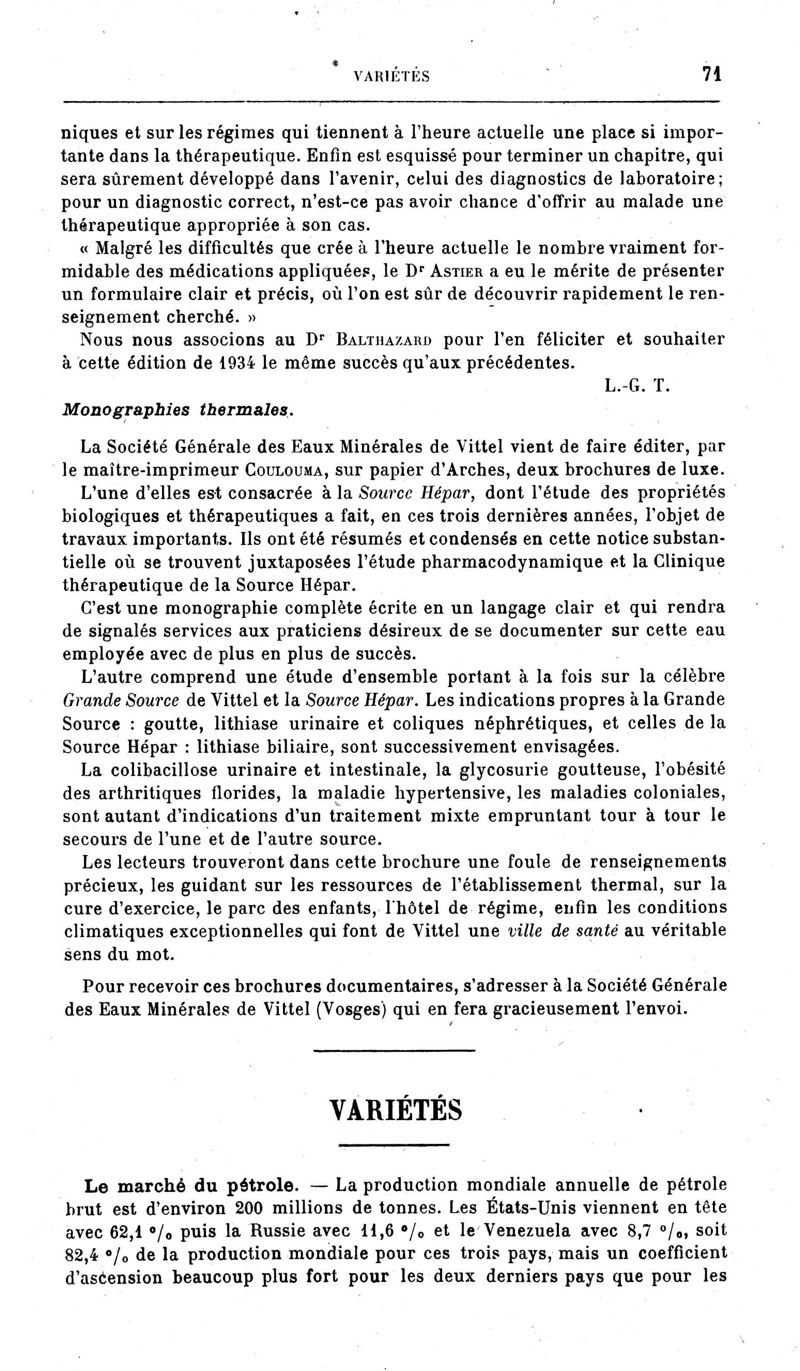 VARIÉTÉS 71

niques et sur les régimes qui tiennent à l'heure actuelle une place si importante dans la thérapeutique. Enfin est esquissé pour terminer un chapitre, qui sera sûrement développé dans l'avenir, celui des diagnostics de laboratoire; pour un diagnostic correct, n'est-ce pas avoir chance d'offrir au malade une thérapeutique appropriée à son cas.

« Malgré les difficultés que crée à l'heure actuelle le nombre vraiment formidable des médications appliquées, le Dr Astier a eu le mérite de présenter un formulaire clair et précis, où l'on est sûr de découvrir rapidement le renseignement cherché. »

Nous nous associons au Dr Balthazard pour l'en féliciter et souhaiter à cette édition de 1934 le même succès qu'aux précédentes.

L.-G. T.

Monographies thermales.

La Société Générale des Eaux Minérales de Vittel vient de faire éditer, par le maître-imprimeur Coulouma, sur papier d'Arches, deux brochures de luxe.

L'une d'elles est consacrée à la Source Hépar, dont l'étude des propriétés biologiques et thérapeutiques a fait, en ces trois dernières années, l'objet de travaux importants. Ils ont été résumés et condensés en cette notice substantielle où se trouvent juxtaposées l'étude pharmacodynamique et la Clinique thérapeutique de la Source Hépar.

C'est une monographie complète écrite en un langage clair et qui rendra de signalés services aux praticiens désireux de se documenter sur cette eau employée avec de plus en plus de succès.

L'autre comprend une étude d'ensemble portant à la fois sur la célèbre Grande Source de Vittel et la Source Hépar. Les indications propres à la Grande Source : goutte, lithiase urinaire et coliques néphrétiques, et celles de la Source Hépar : lithiase biliaire, sont successivement envisagées.

La colibacillose urinaire et intestinale, la glycosurie goutteuse, l'obésité des arthritiques florides, la maladie hypertensive, les maladies coloniales, sont autant d'indications d'un traitement mixte empruntant tour à tour le secours de l'une et de l'autre source.

Les lecteurs trouveront dans cette brochure une foule de renseignements précieux, les guidant sur les ressources de l'établissement thermal, sur la cure d'exercice, le parc des enfants, l'hôtel de régime, enfin les conditions climatiques exceptionnelles qui font de Vittel une ville de santé au véritable sens du mot.

Pour recevoir ces brochures documentaires, s'adresser à la Société Générale des Eaux Minérales de Vittel (Vosges) qui en fera gracieusement l'envoi.

VARIÉTÉS

Le marché du pétrole. — La production mondiale annuelle de pétrole brut est d'environ 200 millions de tonnes. Les États-Unis viennent en tête avec 62,1 °/₀ puis la Russie avec 11,6 °/₀ et le Venezuela avec 8,7 °/₀, soit 82,4 °/₀ de la production mondiale pour ces trois pays, mais un coefficient d'ascension beaucoup plus fort pour les deux derniers pays que pour les